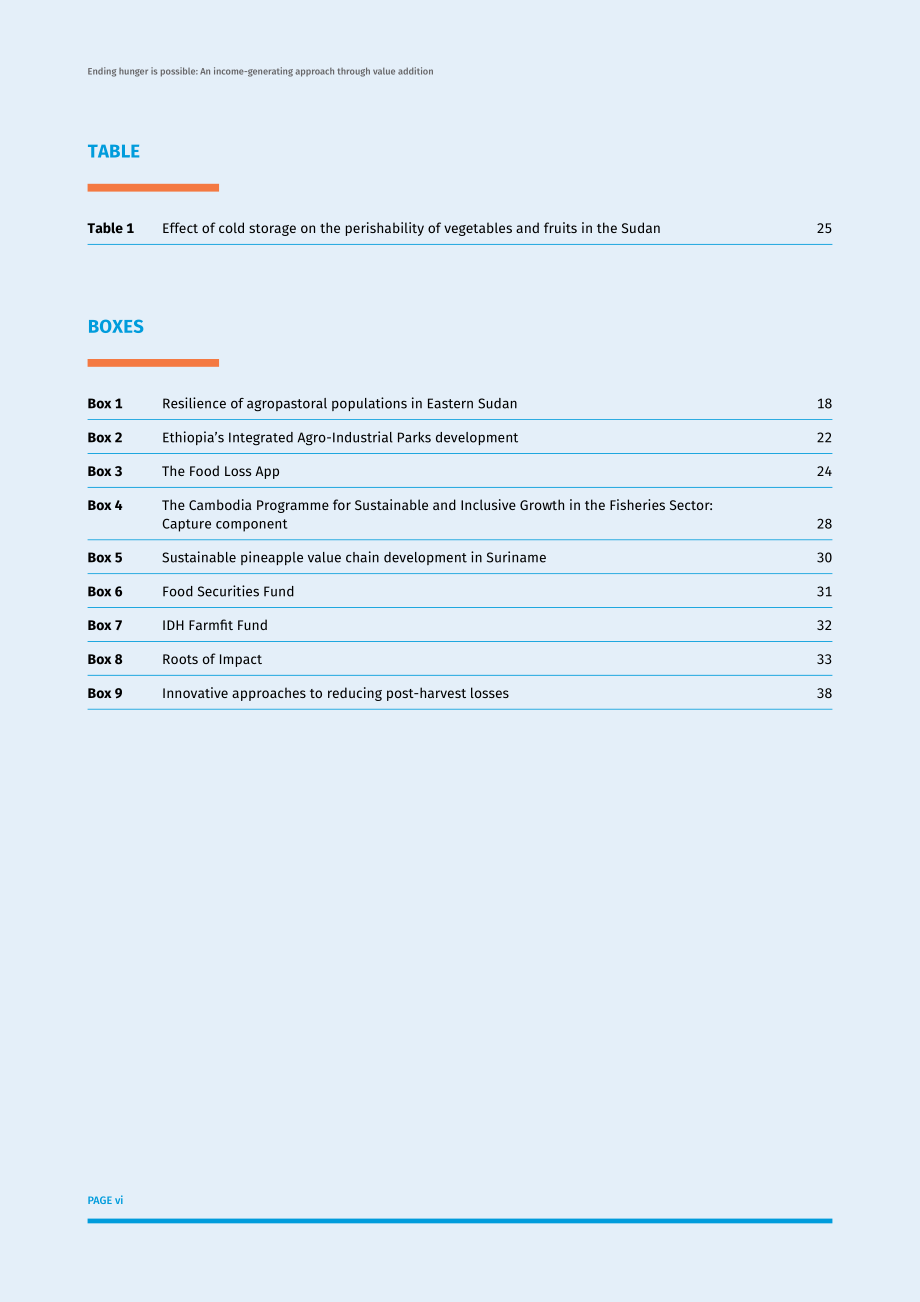 Ending hunger is possible: An income-generating approach through value addition

TABLE

Table 1 Effect of cold storage on the perishability of vegetables and fruits in the Sudan 25

BOXES

Box 1 Resilience of agropastoral populations in Eastern Sudan 18

Box 2 Ethiopia's Integrated Agro-Industrial Parks development 22

Box 3 The Food Loss App 24

Box 4 The Cambodia Programme for Sustainable and Inclusive Growth in the Fisheries Sector: Capture component 28

Box 5 Sustainable pineapple value chain development in Suriname 30

Box 6 Food Securities Fund 31

Box 7 IDH Farmfit Fund 32

Box 8 Roots of Impact 33

Box 9 Innovative approaches to reducing post-harvest losses 38

PAGE vi